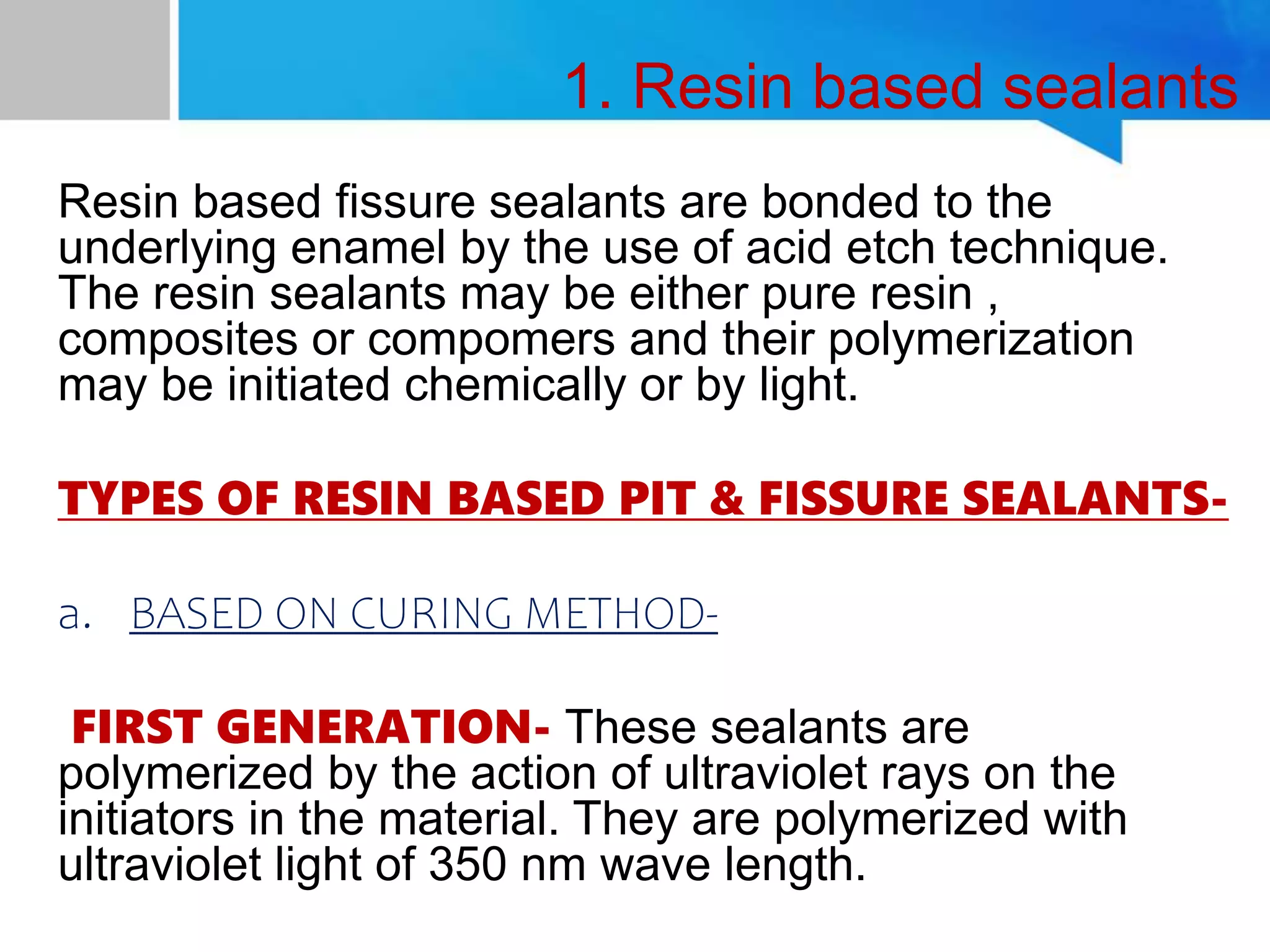 1. Resin based sealants

Resin based fissure sealants are bonded to the underlying enamel by the use of acid etch technique. The resin sealants may be either pure resin , composites or compomers and their polymerization may be initiated chemically or by light.

TYPES OF RESIN BASED PIT & FISSURE SEALANTS-

a. BASED ON CURING METHOD-

FIRST GENERATION- These sealants are polymerized by the action of ultraviolet rays on the initiators in the material. They are polymerized with ultraviolet light of 350 nm wave length.